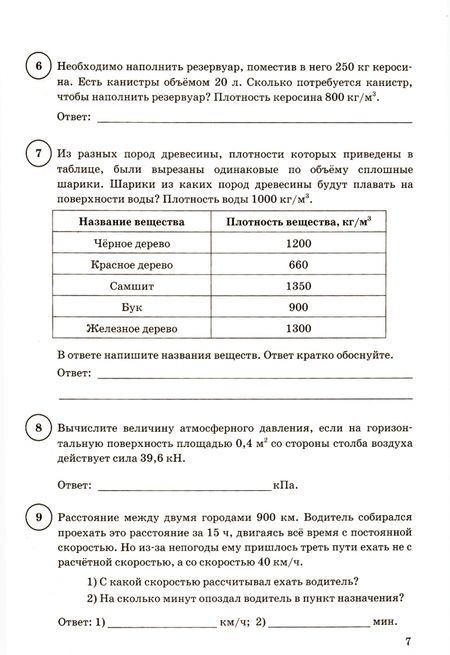 6 Необходимо наполнить резервуар, поместив в него 250 кг керосина. Есть канистры объёмом 20 л. Сколько потребуется канистр, чтобы наполнить резервуар? Плотность керосина 800 кг/м$^3$.

Ответ: ___

7 Из разных пород древесины, плотности которых приведены в таблице, были вырезаны одинаковые по объёму сплошные шарики. Шарики из каких пород древесины будут плавать на поверхности воды? Плотность воды 1000 кг/м$^3$.

| Название вещества | Плотность вещества, кг/м$^3$ |
|---|---|
| Чёрное дерево | 1200 |
| Красное дерево | 660 |
| Самшит | 1350 |
| Бук | 900 |
| Железное дерево | 1300 |

В ответе напишите названия веществ. Ответ кратко обоснуйте.

Ответ: ___

8 Вычислите величину атмосферного давления, если на горизонтальную поверхность площадью 0,4 м$^2$ со стороны столба воздуха действует сила 39,6 кН.

Ответ: ___ кПа.

9 Расстояние между двумя городами 900 км. Водитель собирался проехать это расстояние за 15 ч, двигаясь всё время с постоянной скоростью. Но из-за непогоды ему пришлось треть пути ехать не с расчётной скоростью, а со скоростью 40 км/ч.

1) С какой скоростью рассчитывал ехать водитель?
2) На сколько минут опоздал водитель в пункт назначения?

Ответ: 1) ___ км/ч; 2) ___ мин.

7